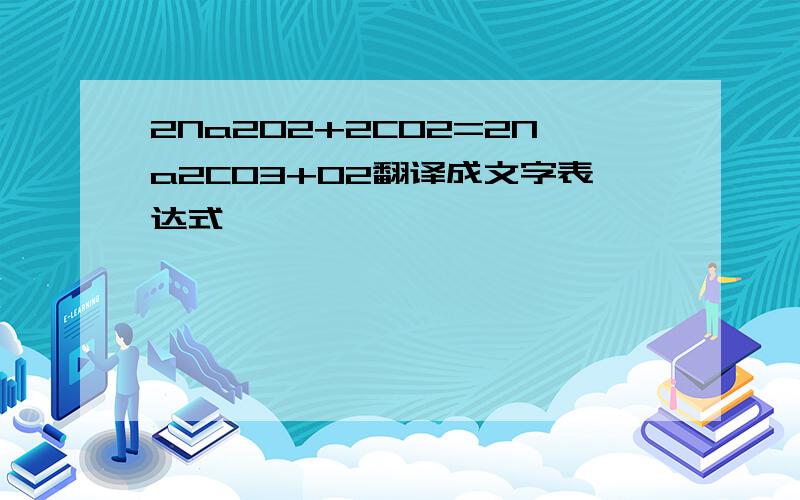 2Na2O2+2CO2=2Na2CO3+O2翻译成文字表达式

E-LEARNING